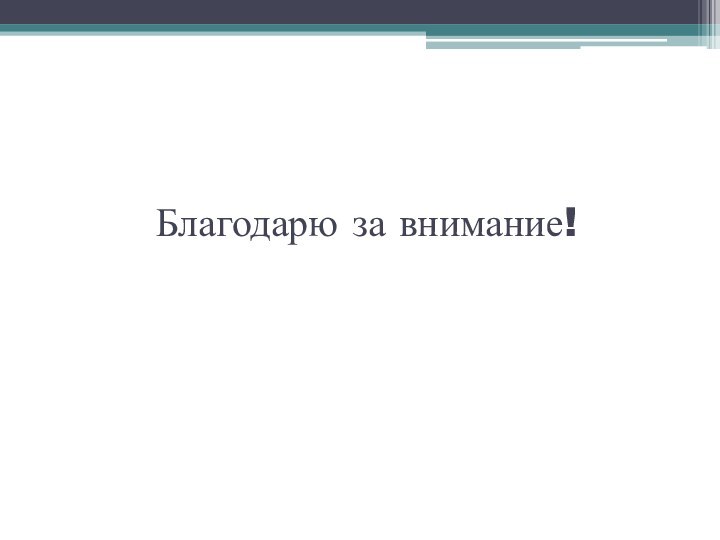 Благодарю за внимание!